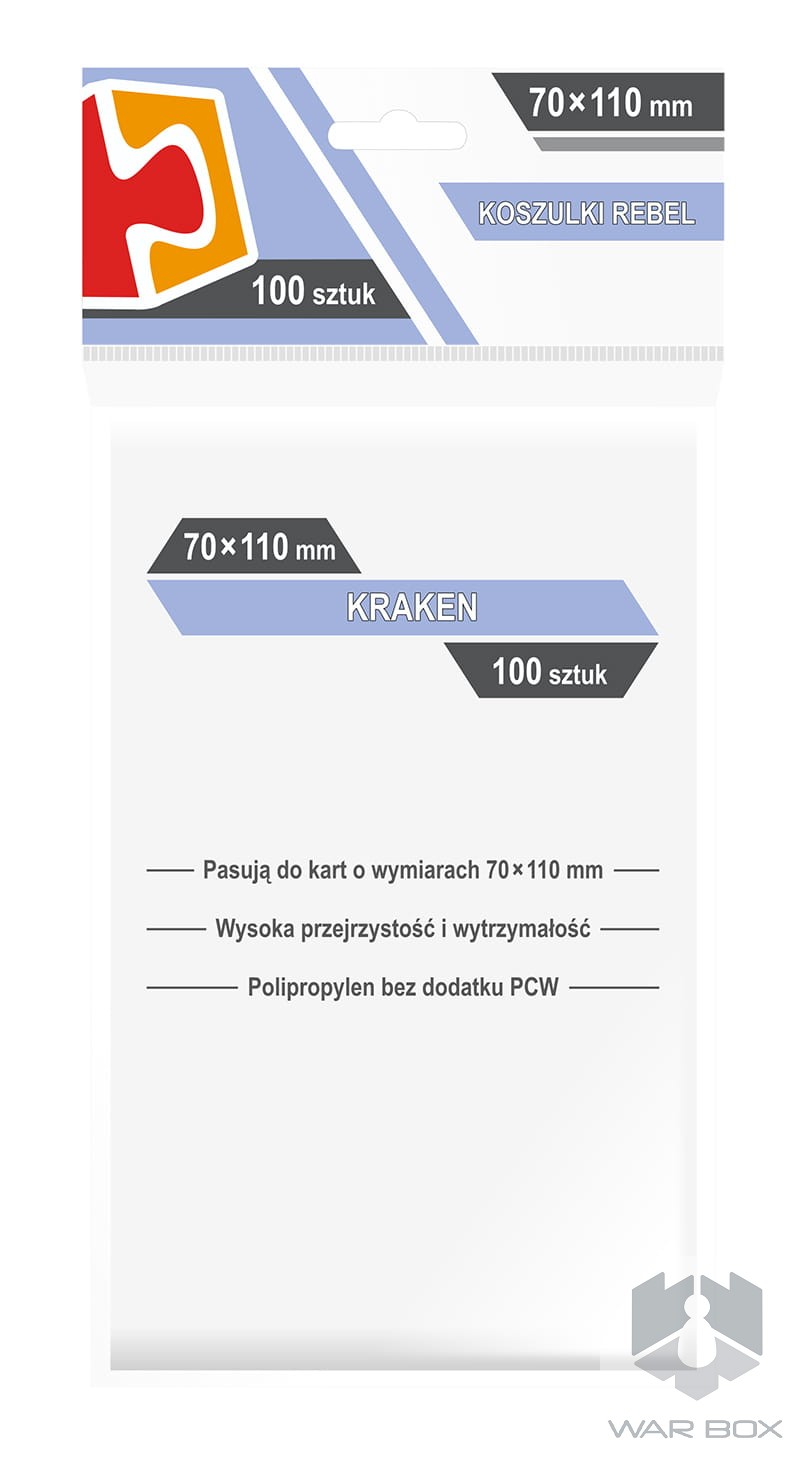 70×110 mm

KOSZULKI REBEL

100 sztuk

70×110 mm

KRAKEN

100 sztuk

Pasują do kart o wymiarach 70×110 mm

Wysoka przejrzystość i wytrzymałość

Polipropylen bez dodatku PCW

WAR BOX